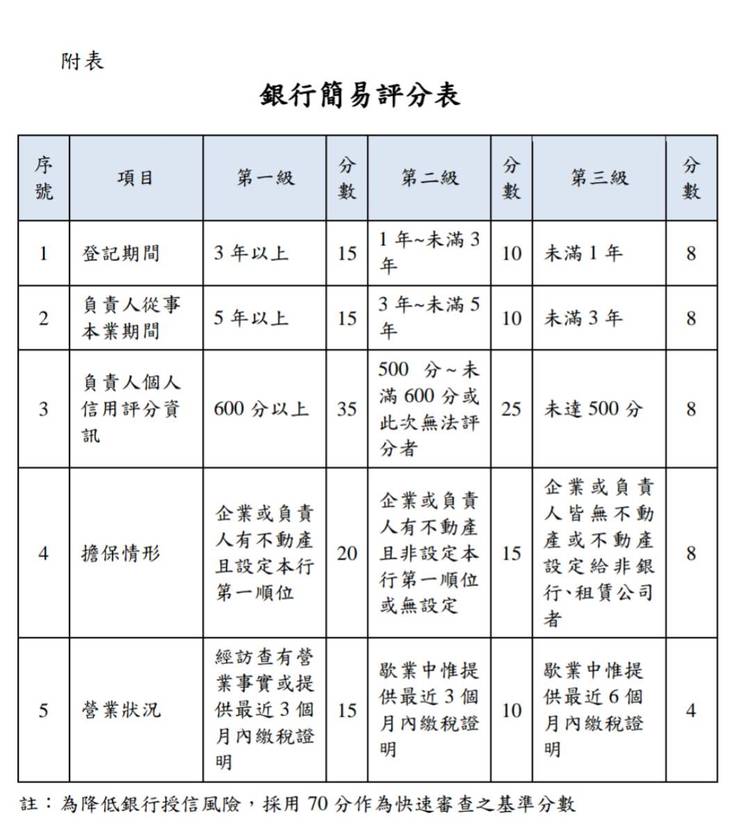 附表

銀行簡易評分表

| 序號 | 項目 | 第一級 | 分數 | 第二級 | 分數 | 第三級 | 分數 |
|---|---|---|---|---|---|---|---|
| 1 | 登記期間 | 3 年以上 | 15 | 1 年~未滿 3 年 | 10 | 未滿 1 年 | 8 |
| 2 | 負責人從事本業期間 | 5 年以上 | 15 | 3 年~未滿 5 年 | 10 | 未滿 3 年 | 8 |
| 3 | 負責人個人信用評分資訊 | 600 分以上 | 35 | 500 分~未滿 600 分或此次無法評分者 | 25 | 未達 500 分 | 8 |
| 4 | 擔保情形 | 企業或負責人有不動產且設定本行第一順位 | 20 | 企業或負責人有不動產且非設定本行第一順位或無設定 | 15 | 企業或負責人皆無不動產或不動產設定給非銀行、租賃公司者 | 8 |
| 5 | 營業狀況 | 經訪查有營業事實或提供最近 3 個月內繳稅證明 | 15 | 歇業中惟提供最近 3 個月內繳稅證明 | 10 | 歇業中惟提供最近 6 個月內繳稅證明 | 4 |

註：為降低銀行授信風險，採用 70 分作為快速審查之基準分數